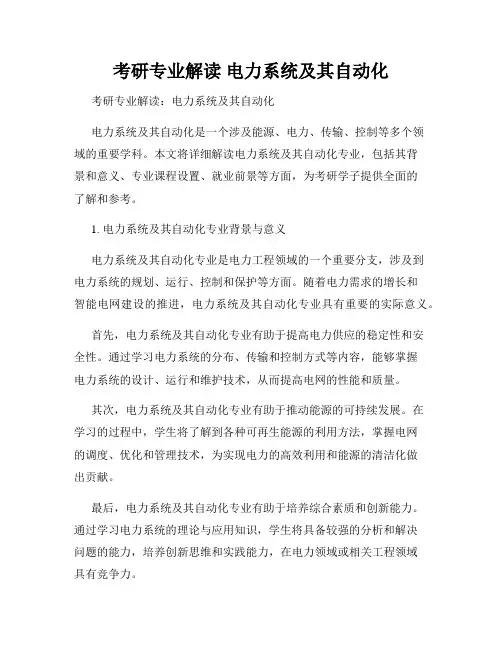 考研专业解读 电力系统及其自动化

考研专业解读：电力系统及其自动化

电力系统及其自动化是一个涉及能源、电力、传输、控制等多个领域的重要学科。本文将详细解读电力系统及其自动化专业，包括其背景和意义、专业课程设置、就业前景等方面，为考研学子提供全面的了解和参考。

1. 电力系统及其自动化专业背景与意义

电力系统及其自动化专业是电力工程领域的一个重要分支，涉及到电力系统的规划、运行、控制和保护等方面。随着电力需求的增长和智能电网建设的推进，电力系统及其自动化专业具有重要的实际意义。

首先，电力系统及其自动化专业有助于提高电力供应的稳定性和安全性。通过学习电力系统的分布、传输和控制方式等内容，能够掌握电力系统的设计、运行和维护技术，从而提高电网的性能和质量。

其次，电力系统及其自动化专业有助于推动能源的可持续发展。在学习的过程中，学生将了解到各种可再生能源的利用方法，掌握电网的调度、优化和管理技术，为实现电力的高效利用和能源的清洁化做出贡献。

最后，电力系统及其自动化专业有助于培养综合素质和创新能力。通过学习电力系统的理论与应用知识，学生将具备较强的分析和解决问题的能力，培养创新思维和实践能力，在电力领域或相关工程领域具有竞争力。